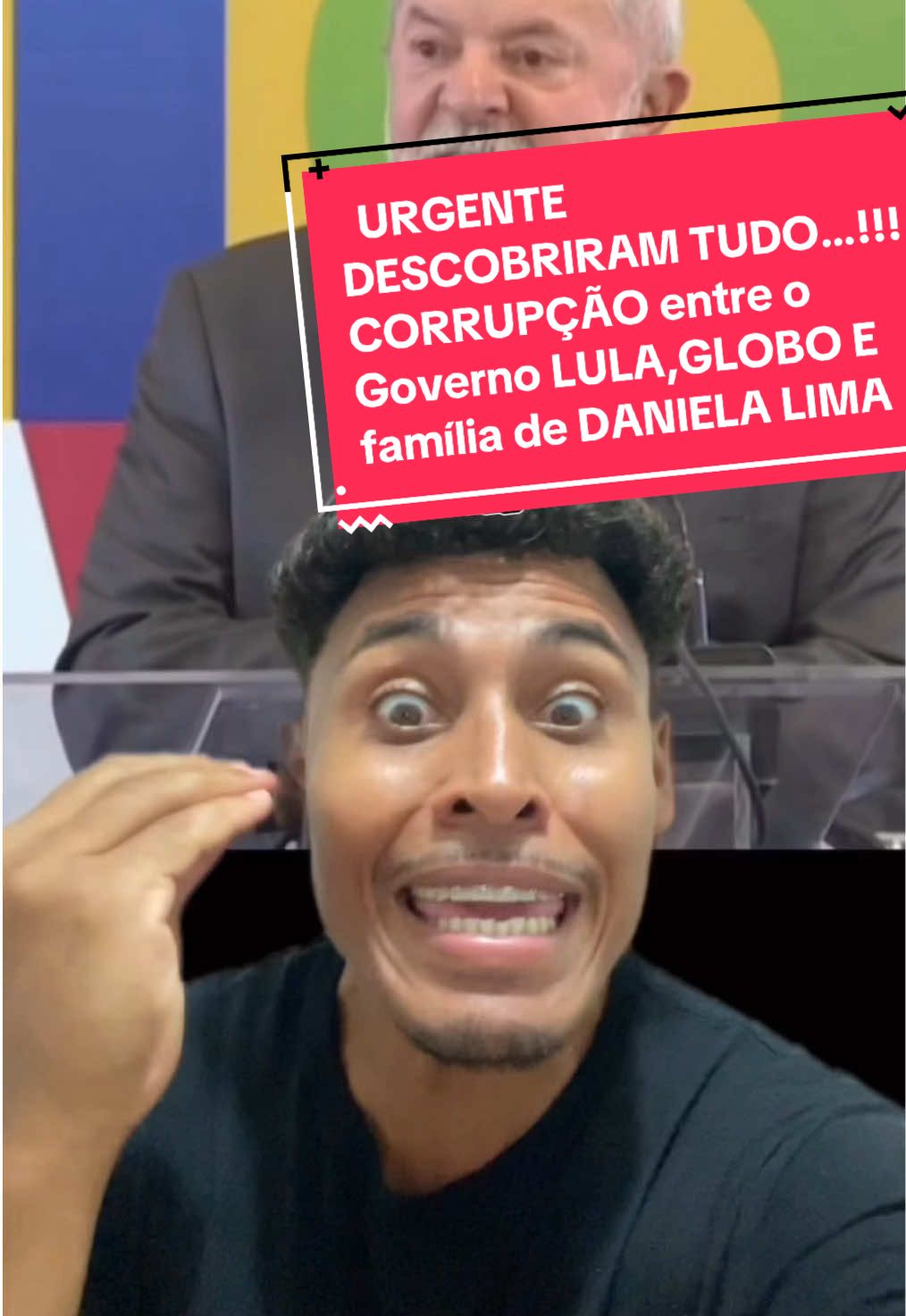 URGENTE
DESCOBRIRAM TUDO...!!!
CORRUPÇÃO entre o Governo LULA,GLOBO E família de DANIELA LIMA